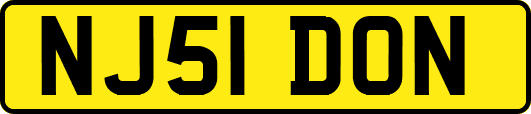 NJ51 DON